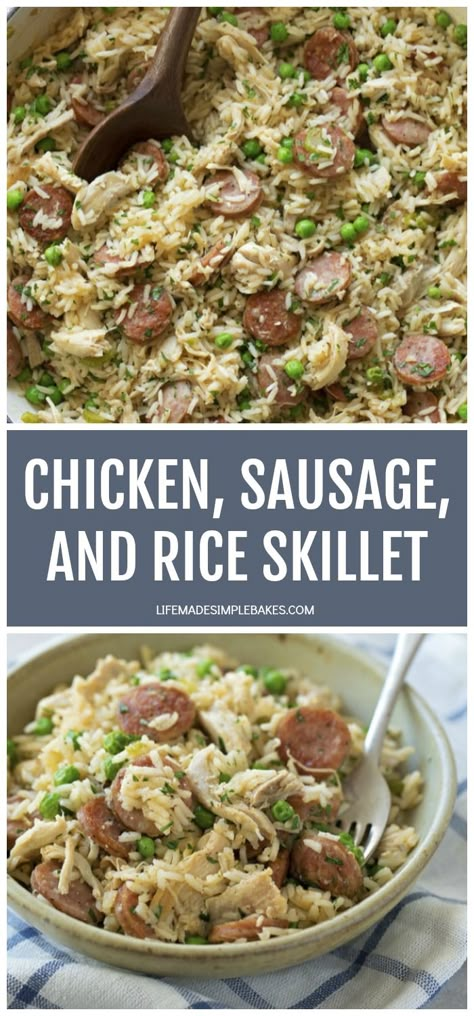 CHICKEN, SAUSAGE, AND RICE SKILLET

LIFEMADESIMPLEBAKES.COM